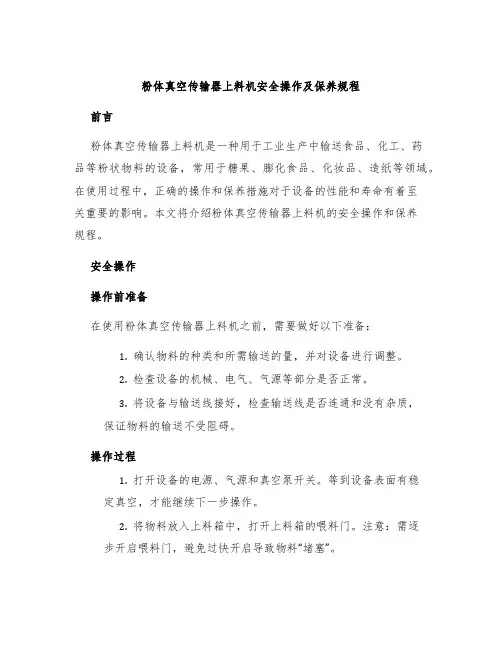 粉体真空传输器上料机安全操作及保养规程

前言

粉体真空传输器上料机是一种用于工业生产中输送食品、化工、药品等粉状物料的设备，常用于糖果、膨化食品、化妆品、造纸等领域。在使用过程中，正确的操作和保养措施对于设备的性能和寿命有着至关重要的影响。本文将介绍粉体真空传输器上料机的安全操作和保养规程。

安全操作

操作前准备

在使用粉体真空传输器上料机之前，需要做好以下准备：

1. 确认物料的种类和所需输送的量，并对设备进行调整。

2. 检查设备的机械、电气、气源等部分是否正常。

3. 将设备与输送线接好，检查输送线是否连通和没有杂质，保证物料的输送不受阻碍。

操作过程

1. 打开设备的电源、气源和真空泵开关。等到设备表面有稳定真空，才能继续下一步操作。

2. 将物料放入上料箱中，打开上料箱的喂料门。注意：需逐步开启喂料门，避免过快开启导致物料“堵塞”。